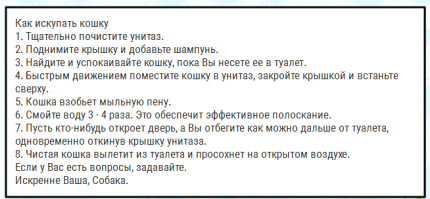 Как искупать кошку
1. Тщательно почистите унитаз.
2. Поднимите крышку и добавьте шампунь.
3. Найдите и успокаивайте кошку, пока Вы несете ее в туалет.
4. Быстрым движением поместите кошку в унитаз, закройте крышкой и встаньте сверху.
5. Кошка взобьет мыльную пену.
6. Смойте воду 3 - 4 раза. Это обеспечит эффективное полоскание.
7. Пусть кто-нибудь откроет дверь, а Вы отбегите как можно дальше от туалета, одновременно откинув крышку унитаза.
8. Чистая кошка вылетит из туалета и просохнет на открытом воздухе.
Если у Вас есть вопросы, задавайте.
Искренне Ваша, Собака.